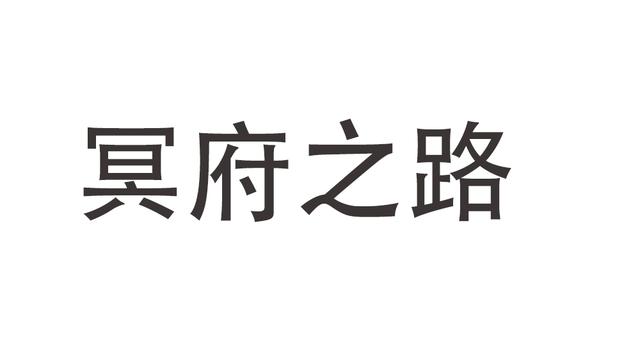 冥府之路